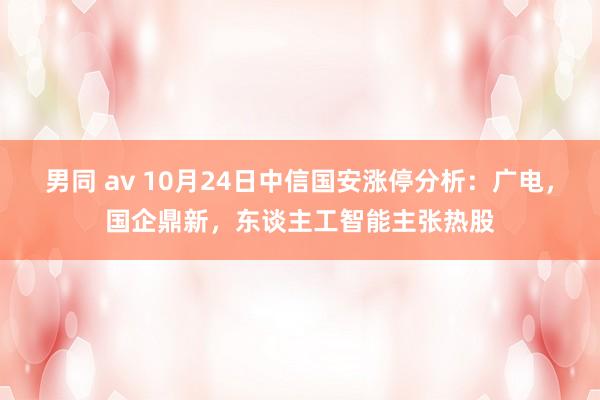 男同 av 10月24日中信国安涨停分析：广电，国企鼎新，东谈主工智能主张热股